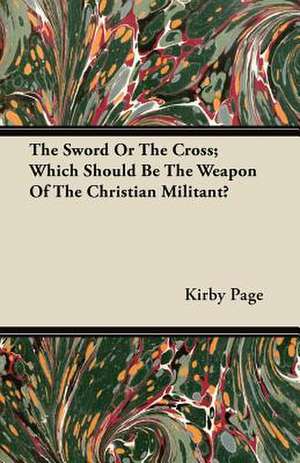 The Sword Or The Cross; Which Should Be The Weapon Of The Christian Militant?

Kirby Page